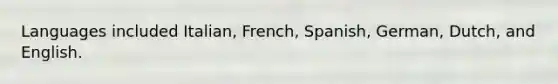 Languages included Italian, French, Spanish, German, Dutch, and English.